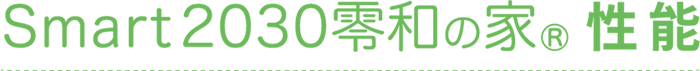 Smart2030零和の家® 性能